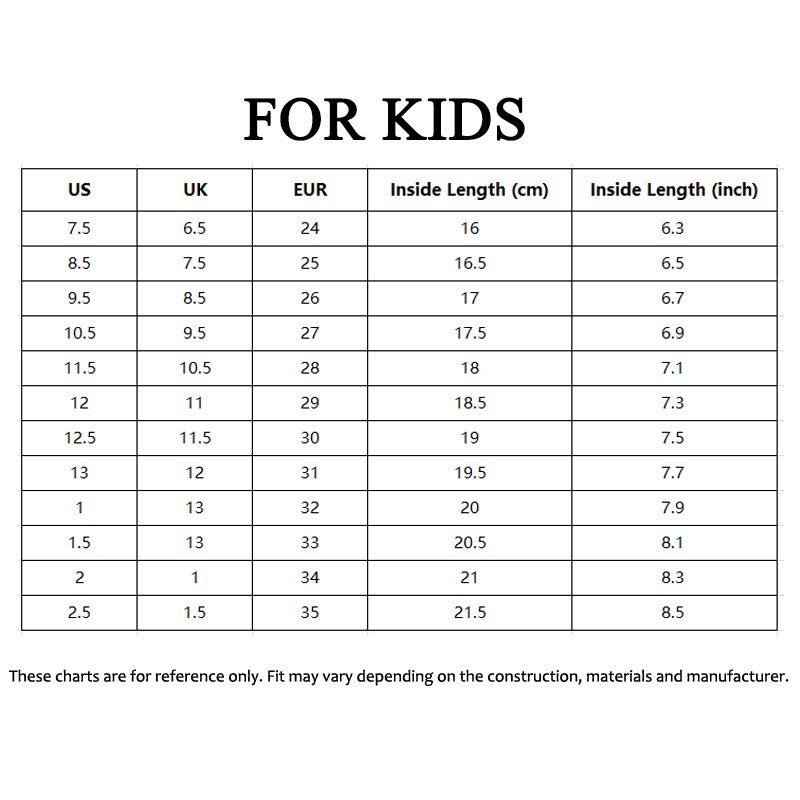 FOR KIDS

| US | UK | EUR | Inside Length (cm) | Inside Length (inch) |
|---|---|---|---|---|
| 7.5 | 6.5 | 24 | 16 | 6.3 |
| 8.5 | 7.5 | 25 | 16.5 | 6.5 |
| 9.5 | 8.5 | 26 | 17 | 6.7 |
| 10.5 | 9.5 | 27 | 17.5 | 6.9 |
| 11.5 | 10.5 | 28 | 18 | 7.1 |
| 12 | 11 | 29 | 18.5 | 7.3 |
| 12.5 | 11.5 | 30 | 19 | 7.5 |
| 13 | 12 | 31 | 19.5 | 7.7 |
| 1 | 13 | 32 | 20 | 7.9 |
| 1.5 | 13 | 33 | 20.5 | 8.1 |
| 2 | 1 | 34 | 21 | 8.3 |
| 2.5 | 1.5 | 35 | 21.5 | 8.5 |

These charts are for reference only. Fit may vary depending on the construction, materials and manufacturer.